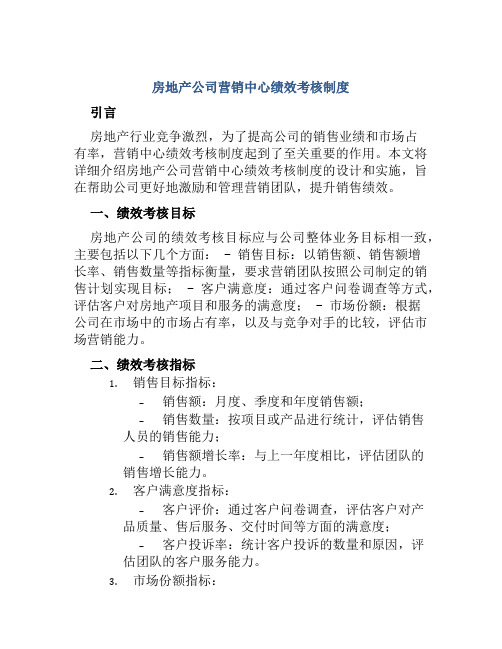 房地产公司营销中心绩效考核制度

引言

房地产行业竞争激烈，为了提高公司的销售业绩和市场占有率，营销中心绩效考核制度起到了至关重要的作用。本文将详细介绍房地产公司营销中心绩效考核制度的设计和实施，旨在帮助公司更好地激励和管理营销团队，提升销售绩效。

一、绩效考核目标

房地产公司的绩效考核目标应与公司整体业务目标相一致，主要包括以下几个方面： - 销售目标：以销售额、销售额增长率、销售数量等指标衡量，要求营销团队按照公司制定的销售计划实现目标； - 客户满意度：通过客户问卷调查等方式，评估客户对房地产项目和服务的满意度； - 市场份额：根据公司在市场中的市场占有率，以及与竞争对手的比较，评估市场营销能力。

二、绩效考核指标

1. 销售目标指标：

- 销售额：月度、季度和年度销售额；

- 销售数量：按项目或产品进行统计，评估销售人员的销售能力；

- 销售额增长率：与上一年度相比，评估团队的销售增长能力。

2. 客户满意度指标：

- 客户评价：通过客户问卷调查，评估客户对产品质量、售后服务、交付时间等方面的满意度；

- 客户投诉率：统计客户投诉的数量和原因，评估团队的客户服务能力。

3. 市场份额指标：